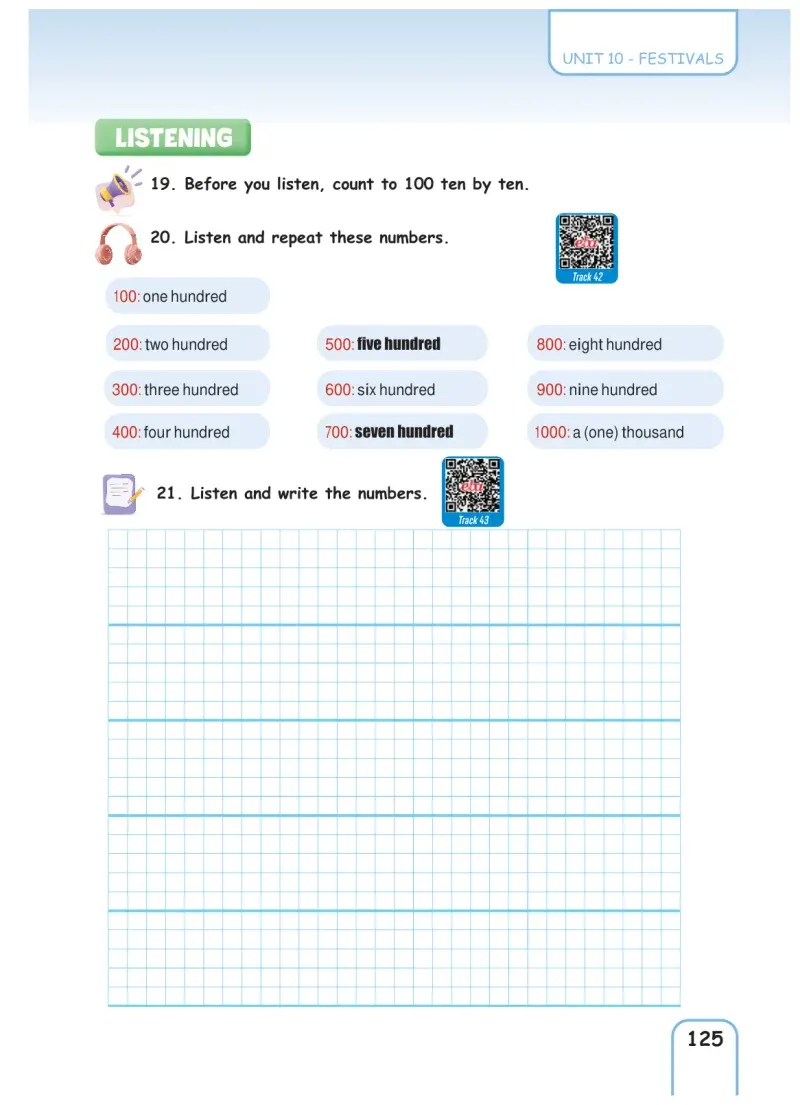 UNIT 10 - FESTIVALS

LISTENING

19. Before you listen, count to 100 ten by ten.

20. Listen and repeat these numbers.

Track 42

100: one hundred

200: two hundred

300: three hundred

400: four hundred

500: five hundred

600: six hundred

700: seven hundred

800: eight hundred

900: nine hundred

1000: a (one) thousand

21. Listen and write the numbers.

Track 43

125